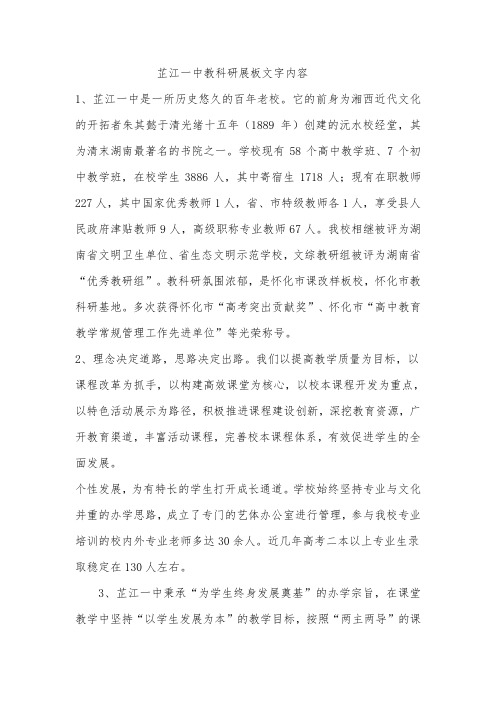 芷江一中教科研展板文字内容

1、芷江一中是一所历史悠久的百年老校。它的前身为湘西近代文化的开拓者朱其懿于清光绪十五年（1889 年）创建的沅水校经堂，其为清末湖南最著名的书院之一。学校现有 58 个高中教学班、7 个初中教学班，在校学生 3886 人，其中寄宿生 1718 人；现有在职教师 227 人，其中国家优秀教师 1 人，省、市特级教师各 1 人，享受县人民政府津贴教师 9 人，高级职称专业教师 67 人。我校相继被评为湖南省文明卫生单位、省生态文明示范学校，文综教研组被评为湖南省“优秀教研组”。教科研氛围浓郁，是怀化市课改样板校，怀化市教科研基地。多次获得怀化市“高考突出贡献奖”、怀化市“高中教育教学常规管理工作先进单位”等光荣称号。

2、理念决定道路，思路决定出路。我们以提高教学质量为目标，以课程改革为抓手，以构建高效课堂为核心，以校本课程开发为重点，以特色活动展示为路径，积极推进课程建设创新，深挖教育资源，广开教育渠道，丰富活动课程，完善校本课程体系，有效促进学生的全面发展。

个性发展，为有特长的学生打开成长通道。学校始终坚持专业与文化并重的办学思路，成立了专门的艺体办公室进行管理，参与我校专业培训的校内外专业老师多达 30 余人。近几年高考二本以上专业生录取稳定在 130 人左右。

3、芷江一中秉承“为学生终身发展奠基”的办学宗旨，在课堂教学中坚持“以学生发展为本”的教学目标，按照“两主两导”的课